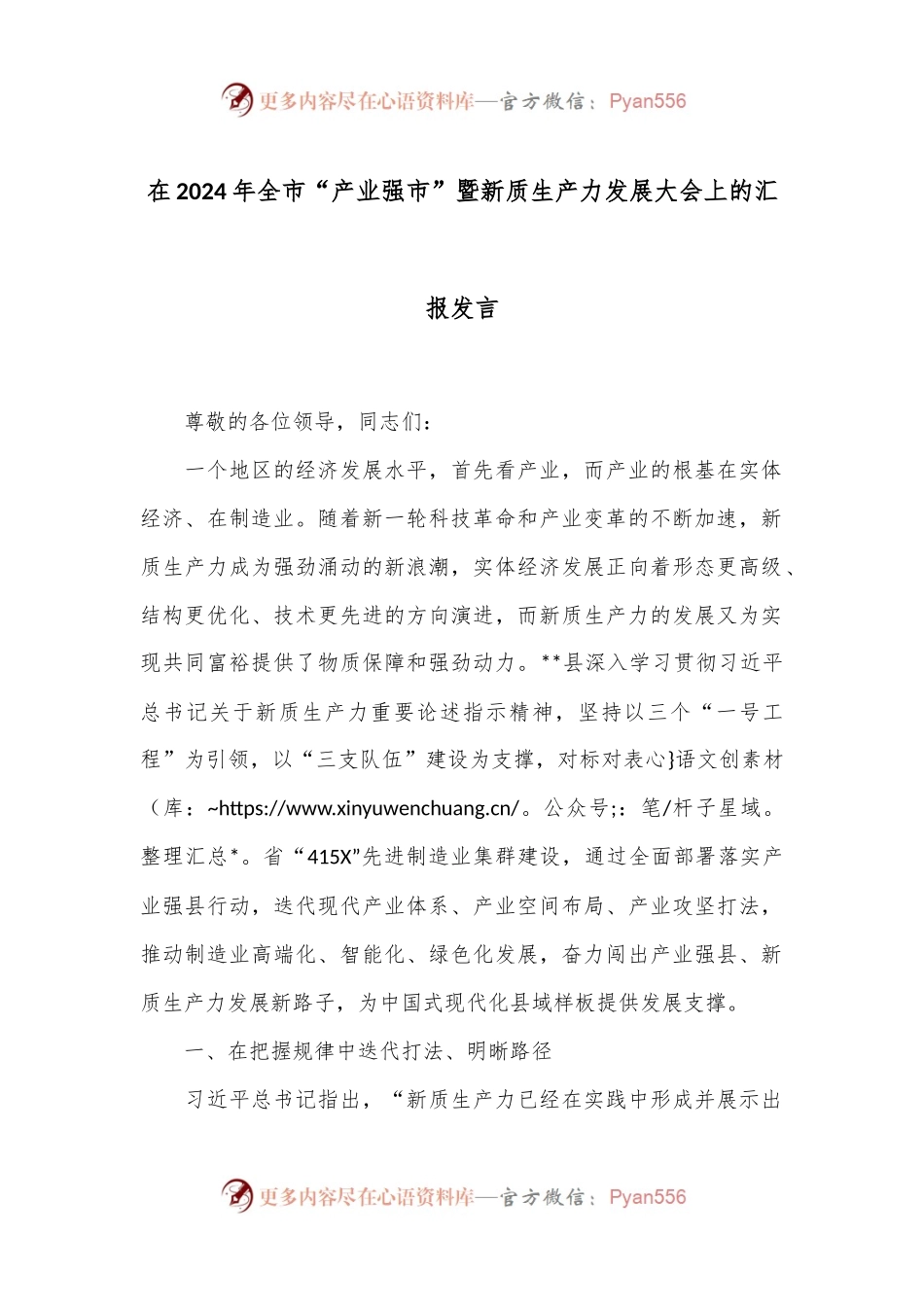 更多内容尽在心语资料库—官方微信：Pyan556

在2024年全市“产业强市”暨新质生产力发展大会上的汇报发言

尊敬的各位领导，同志们：

一个地区的经济发展水平，首先看产业，而产业的根基在实体经济、在制造业。随着新一轮科技革命和产业变革的不断加速，新质生产力成为强劲涌动的新浪潮，实体经济发展正向着形态更高级、结构更优化、技术更先进的方向演进，而新质生产力的发展又为实现共同富裕提供了物质保障和强劲动力。**县深入学习贯彻习近平总书记关于新质生产力重要论述指示精神，坚持以三个“一号工程”为引领，以“三支队伍”建设为支撑，对标对表心}语文创素材（库：~https://www.xinyuwenchuang.cn/。公众号;：笔/杆子星域。整理汇总*。省“415X”先进制造业集群建设，通过全面部署落实产业强县行动，迭代现代产业体系、产业空间布局、产业攻坚打法，推动制造业高端化、智能化、绿色化发展，奋力闯出产业强县、新质生产力发展新路子，为中国式现代化县域样板提供发展支撑。

一、在把握规律中迭代打法、明晰路径

习近平总书记指出，“新质生产力已经在实践中形成并展示出

更多内容尽在心语资料库—官方微信：Pyan556